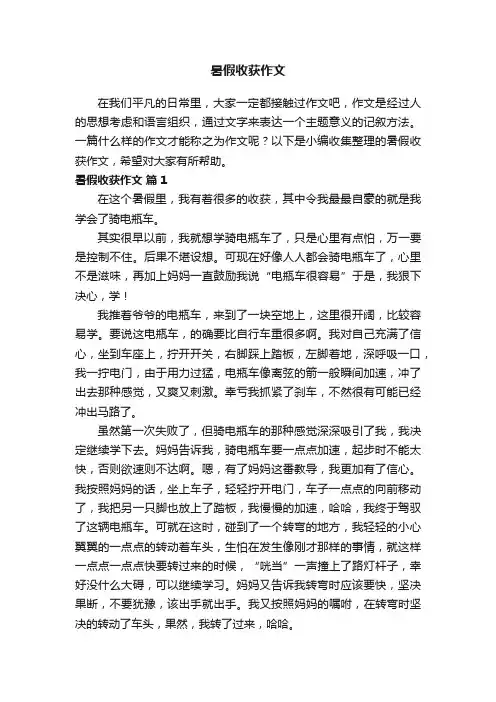 暑假收获作文

在我们平凡的日常里，大家一定都接触过作文吧，作文是经过人的思想考虑和语言组织，通过文字来表达一个主题意义的记叙方法。一篇什么样的作文才能称之为作文呢？以下是小编收集整理的暑假收获作文，希望对大家有所帮助。

暑假收获作文 篇1

在这个暑假里，我有着很多的收获，其中令我最最自豪的就是我学会了骑电瓶车。

其实很早以前，我就想学骑电瓶车了，只是心里有点怕，万一要是控制不住。后果不堪设想。可现在好像人人都会骑电瓶车了，心里不是滋味，再加上妈妈一直鼓励我说“电瓶车很容易”于是，我狠下决心，学！

我推着爷爷的电瓶车，来到了一块空地上，这里很开阔，比较容易学。要说这电瓶车，的确要比自行车重很多啊。我对自己充满了信心，坐到车座上，拧开开关，右脚踩上踏板，左脚着地，深呼吸一口，我一拧电门，由于用力过猛，电瓶车像离弦的箭一般瞬间加速，冲了出去那种感觉，又爽又刺激。幸亏我抓紧了刹车，不然很有可能已经冲出马路了。

虽然第一次失败了，但骑电瓶车的那种感觉深深吸引了我，我决定继续学下去。妈妈告诉我，骑电瓶车要一点点加速，起步时不能太快，否则欲速则不达啊。嗯，有了妈妈这番教导，我更加有了信心。我按照妈妈的话，坐上车子，轻轻拧开电门，车子一点点的向前移动了，我把另一只脚也放上了踏板，我慢慢的加速，哈哈，我终于驾驭了这辆电瓶车。可就在这时，碰到了一个转弯的地方，我轻轻的小心翼翼的一点点的转动着车头，生怕在发生像刚才那样的事情，就这样一点点一点点快要转过来的时候，“咣当”一声撞上了路灯杆子，幸好没什么大碍，可以继续学习。妈妈又告诉我转弯时应该要快，坚决果断，不要犹豫，该出手就出手。我又按照妈妈的嘱咐，在转弯时坚决的转动了车头，果然，我转了过来，哈哈。